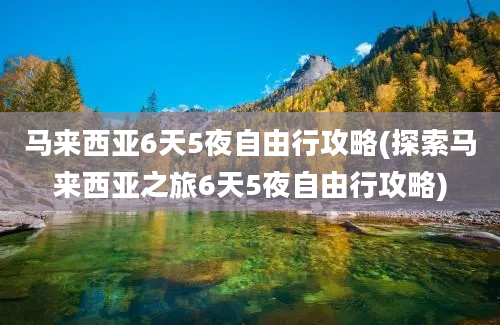 马来西亚6天5夜自由行攻略(探索马来西亚之旅6天5夜自由行攻略)